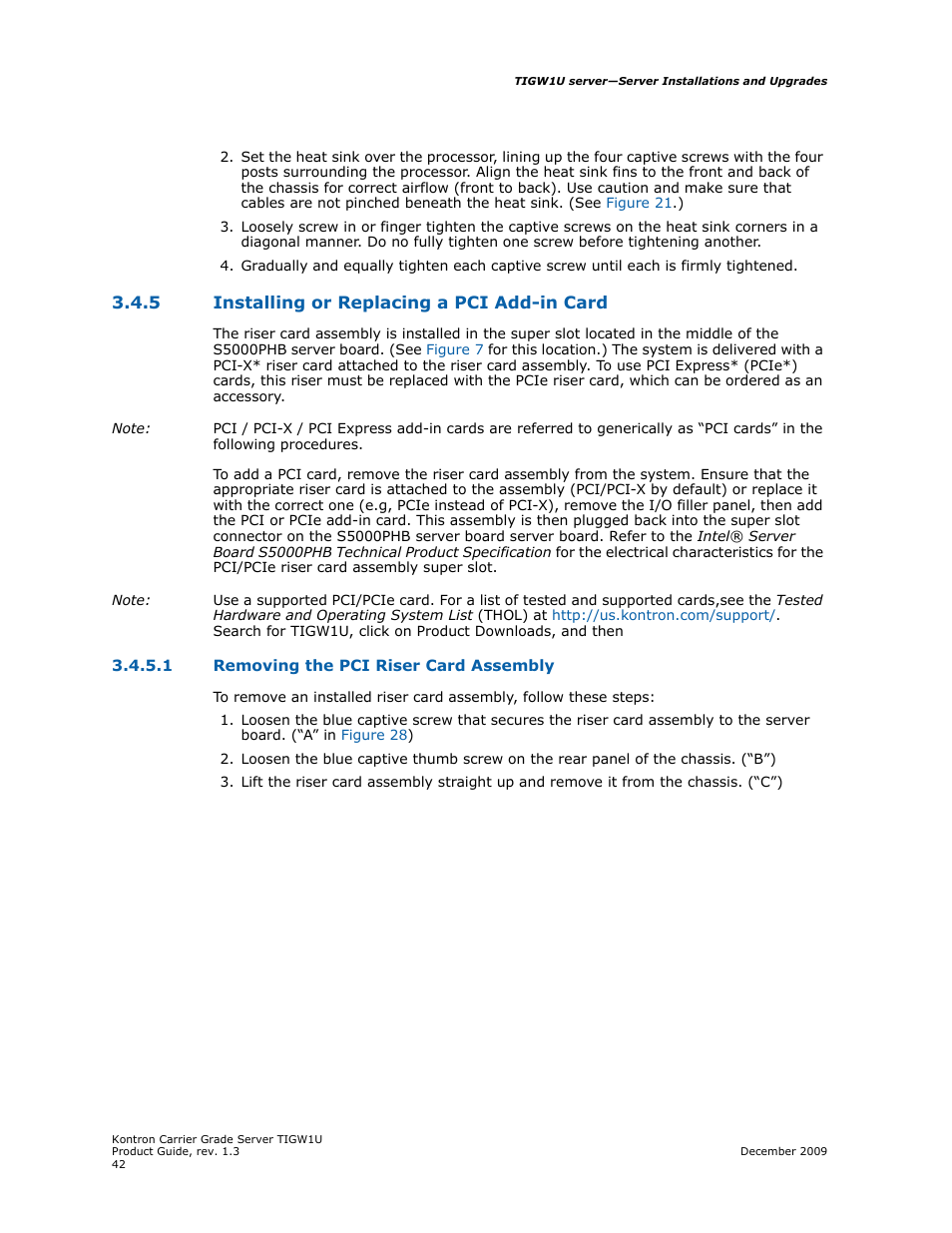 TIGW1U server—Server Installations and Upgrades

2. Set the heat sink over the processor, lining up the four captive screws with the four posts surrounding the processor. Align the heat sink fins to the front and back of the chassis for correct airflow (front to back). Use caution and make sure that cables are not pinched beneath the heat sink. (See Figure 21.)

3. Loosely screw in or finger tighten the captive screws on the heat sink corners in a diagonal manner. Do no fully tighten one screw before tightening another.

4. Gradually and equally tighten each captive screw until each is firmly tightened.

3.4.5 Installing or Replacing a PCI Add-in Card

The riser card assembly is installed in the super slot located in the middle of the S5000PHB server board. (See Figure 7 for this location.) The system is delivered with a PCI-X* riser card attached to the riser card assembly. To use PCI Express* (PCIe*) cards, this riser must be replaced with the PCIe riser card, which can be ordered as an accessory.

Note: PCI / PCI-X / PCI Express add-in cards are referred to generically as “PCI cards” in the following procedures.

To add a PCI card, remove the riser card assembly from the system. Ensure that the appropriate riser card is attached to the assembly (PCI/PCI-X by default) or replace it with the correct one (e.g, PCIe instead of PCI-X), remove the I/O filler panel, then add the PCI or PCIe add-in card. This assembly is then plugged back into the super slot connector on the S5000PHB server board server board. Refer to the Intel® Server Board S5000PHB Technical Product Specification for the electrical characteristics for the PCI/PCIe riser card assembly super slot.

Note: Use a supported PCI/PCIe card. For a list of tested and supported cards,see the Tested Hardware and Operating System List (THOL) at http://us.kontron.com/support/. Search for TIGW1U, click on Product Downloads, and then

3.4.5.1 Removing the PCI Riser Card Assembly

To remove an installed riser card assembly, follow these steps:

1. Loosen the blue captive screw that secures the riser card assembly to the server board. (“A” in Figure 28)

2. Loosen the blue captive thumb screw on the rear panel of the chassis. (“B”)

3. Lift the riser card assembly straight up and remove it from the chassis. (“C”)

Kontron Carrier Grade Server TIGW1U
Product Guide, rev. 1.3
42

December 2009